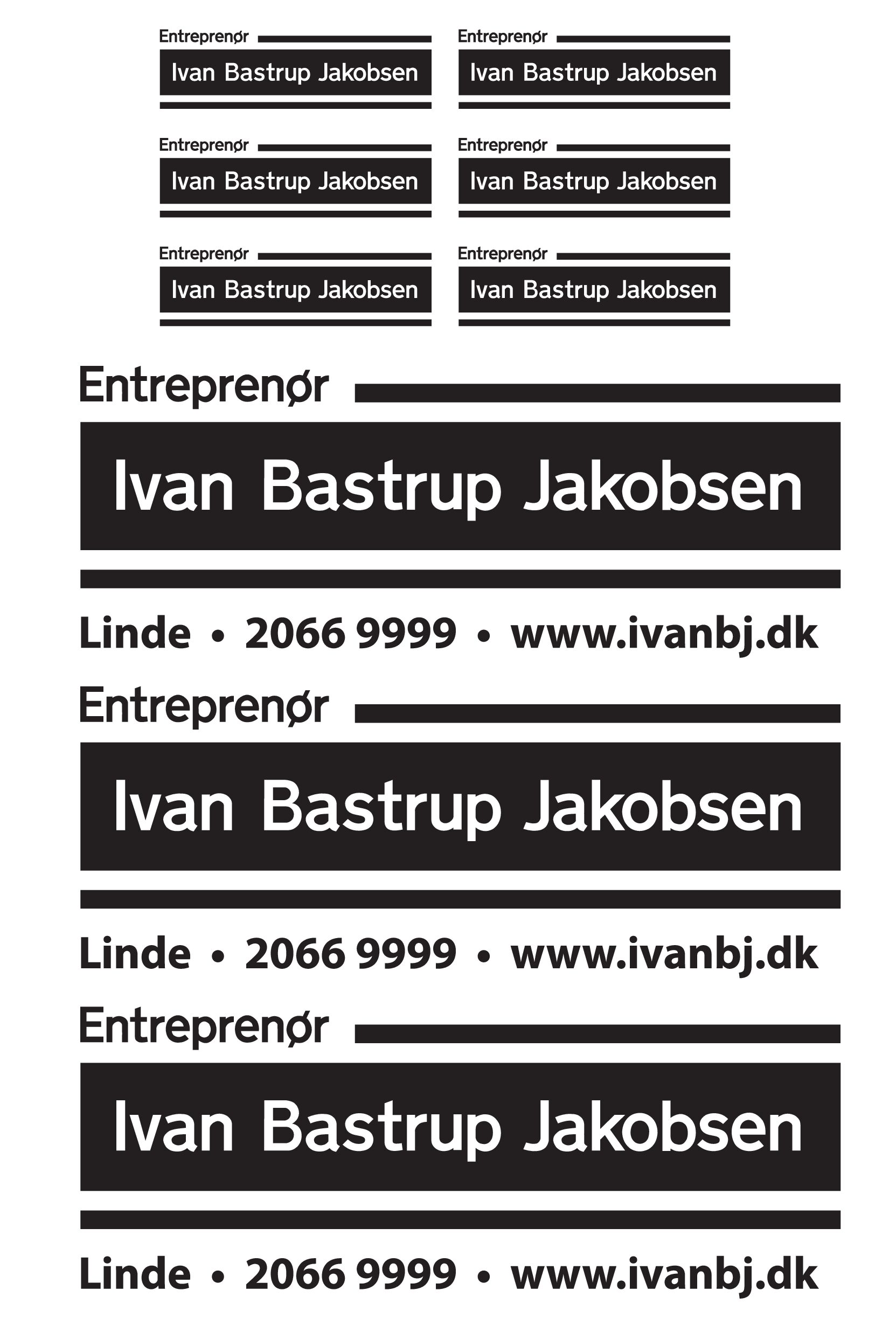 Entreprenør
Ivan Bastrup Jakobsen

Entreprenør
Ivan Bastrup Jakobsen

Entreprenør
Ivan Bastrup Jakobsen

Entreprenør
Ivan Bastrup Jakobsen

Entreprenør
Ivan Bastrup Jakobsen

Entreprenør
Ivan Bastrup Jakobsen

Entreprenør
Ivan Bastrup Jakobsen

Linde • 2066 9999 • www.ivanbj.dk

Entreprenør
Ivan Bastrup Jakobsen

Linde • 2066 9999 • www.ivanbj.dk

Entreprenør
Ivan Bastrup Jakobsen

Linde • 2066 9999 • www.ivanbj.dk